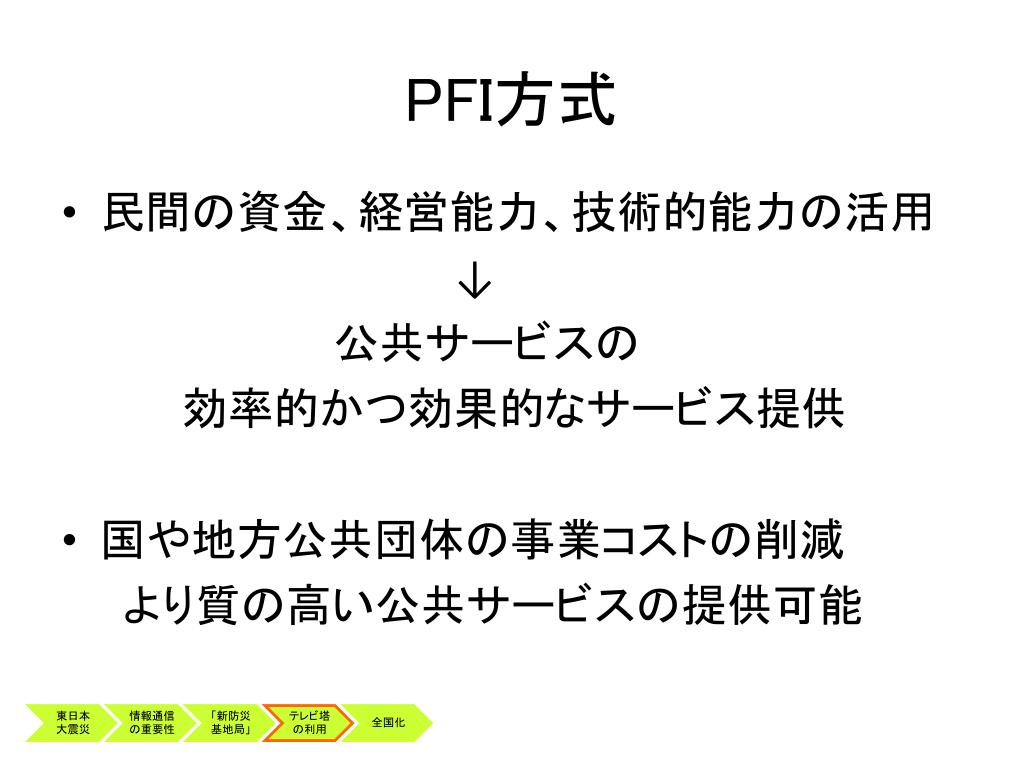 PFI方式

• 民間の資金、経営能力、技術的能力の活用

↓

公共サービスの

効率的かつ効果的なサービス提供

• 国や地方公共団体の事業コストの削減

より質の高い公共サービスの提供可能

東日本大震災

情報通信の重要性

「新防災基地局」

テレビ塔の利用

全国化